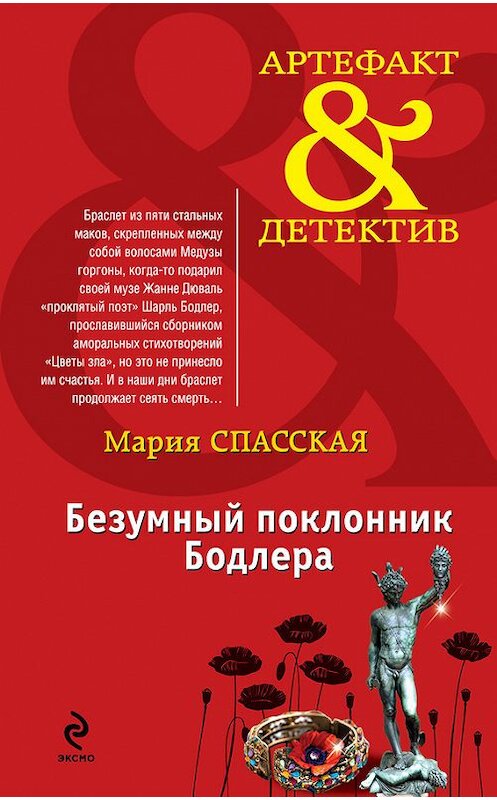 АРТЕФАКТ
&
ДЕТЕКТИВ

Браслет из пяти стальных маков, скрепленных между собой волосами Медузы горгоны, когда-то подарил своей музе Жанне Дюваль «проклятый поэт» Шарль Бодлер, прославившийся сборником аморальных стихотворений «Цветы зла», но это не принесло им счастья. И в наши дни браслет продолжает сеять смерть…

Мария СПАССКАЯ

Безумный поклонник Бодлера

ЭКСМО